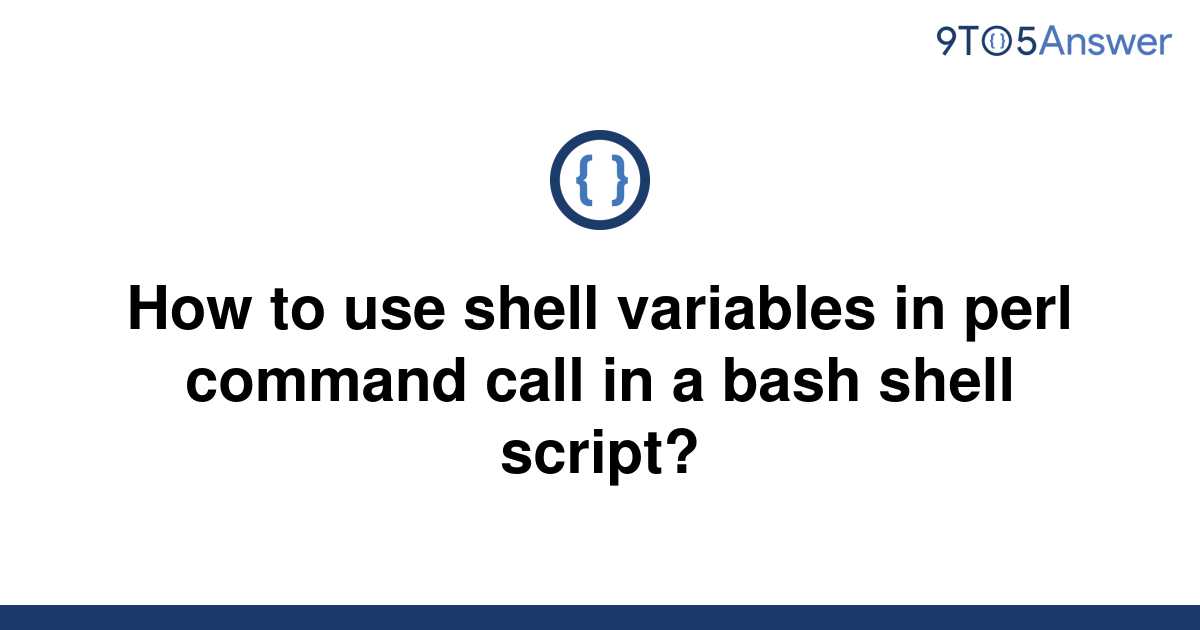 9TO5Answer

{ }

How to use shell variables in perl command call in a bash shell script?